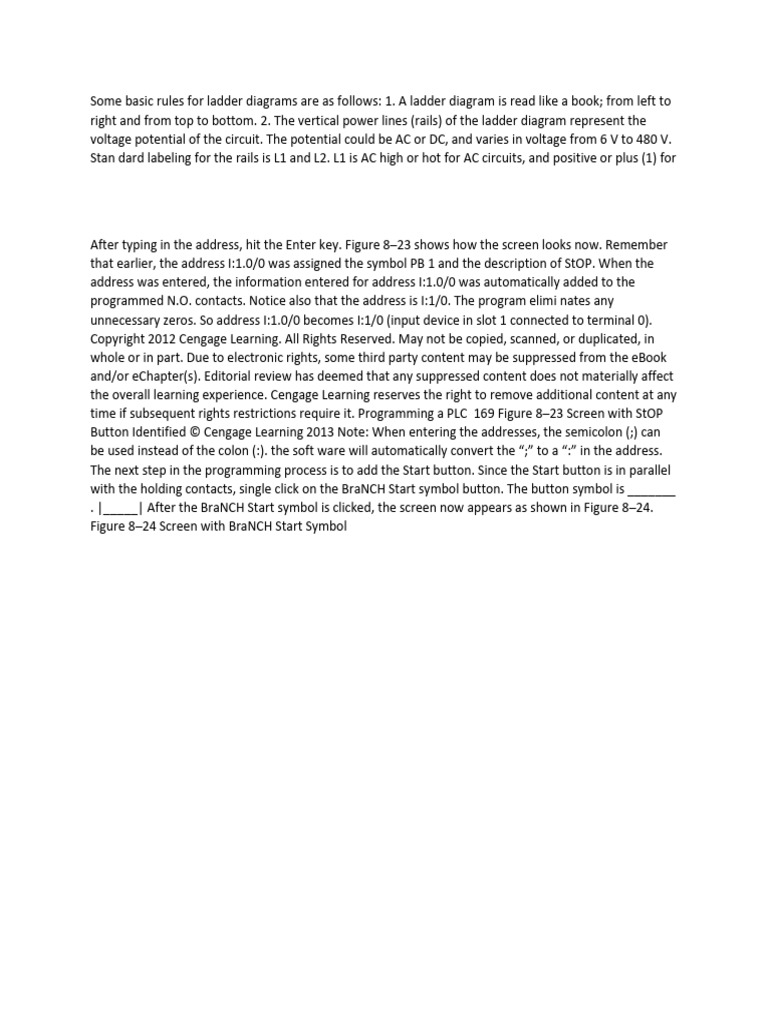 Some basic rules for ladder diagrams are as follows: 1. A ladder diagram is read like a book; from left to right and from top to bottom. 2. The vertical power lines (rails) of the ladder diagram represent the voltage potential of the circuit. The potential could be AC or DC, and varies in voltage from 6 V to 480 V. Stan dard labeling for the rails is L1 and L2. L1 is AC high or hot for AC circuits, and positive or plus (1) for

After typing in the address, hit the Enter key. Figure 8–23 shows how the screen looks now. Remember that earlier, the address I:1.0/0 was assigned the symbol PB 1 and the description of StOP. When the address was entered, the information entered for address I:1.0/0 was automatically added to the programmed N.O. contacts. Notice also that the address is I:1/0. The program elimi nates any unnecessary zeros. So address I:1.0/0 becomes I:1/0 (input device in slot 1 connected to terminal 0). Copyright 2012 Cengage Learning. All Rights Reserved. May not be copied, scanned, or duplicated, in whole or in part. Due to electronic rights, some third party content may be suppressed from the eBook and/or eChapter(s). Editorial review has deemed that any suppressed content does not materially affect the overall learning experience. Cengage Learning reserves the right to remove additional content at any time if subsequent rights restrictions require it. Programming a PLC 169 Figure 8–23 Screen with StOP Button Identified © Cengage Learning 2013 Note: When entering the addresses, the semicolon (;) can be used instead of the colon (:). the soft ware will automatically convert the ";" to a ":" in the address. The next step in the programming process is to add the Start button. Since the Start button is in parallel with the holding contacts, single click on the BraNCH Start symbol button. The button symbol is ____ . |____| After the BraNCH Start symbol is clicked, the screen now appears as shown in Figure 8–24. Figure 8–24 Screen with BraNCH Start Symbol